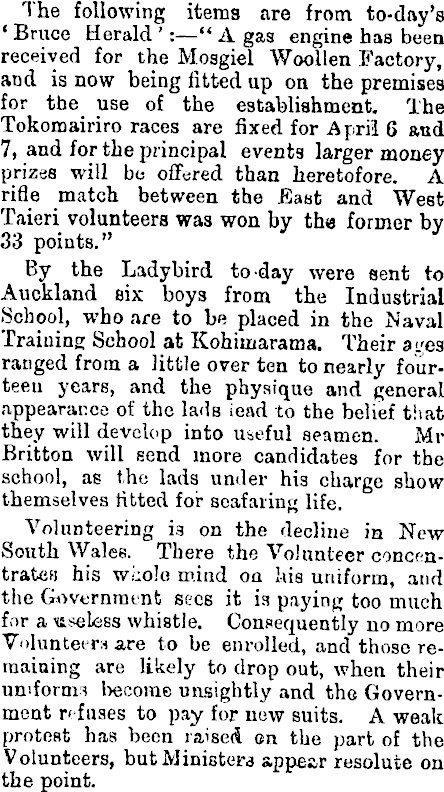 The following items are from to-day's 'Bruce Herald':—"A gas engine has been received for the Mosgiel Woollen Factory, and is now being fitted up on the premises for the use of the establishment. The Tokomairiro races are fixed for April 6 and 7, and for the principal events larger money prizes will be offered than heretofore. A rifle match between the East and West Taieri volunteers was won by the former by 33 points."

By the Ladybird to-day were sent to Auckland six boys from the Industrial School, who are to be placed in the Naval Training School at Kohimarama. Their ages ranged from a little over ten to nearly fourteen years, and the physique and general appearance of the lads lead to the belief that they will develop into useful seamen. Mr Britton will send more candidates for the school, as the lads under his charge show themselves fitted for seafaring life.

Volunteering is on the decline in New South Wales. There the Volunteer concentrates his whole mind on his uniform, and the Government sees it is paying too much for a useless whistle. Consequently no more Volunteers are to be enrolled, and those remaining are likely to drop out, when their uniforms become unsightly and the Government refuses to pay for new suits. A weak protest has been raised on the part of the Volunteers, but Ministers appear resolute on the point.